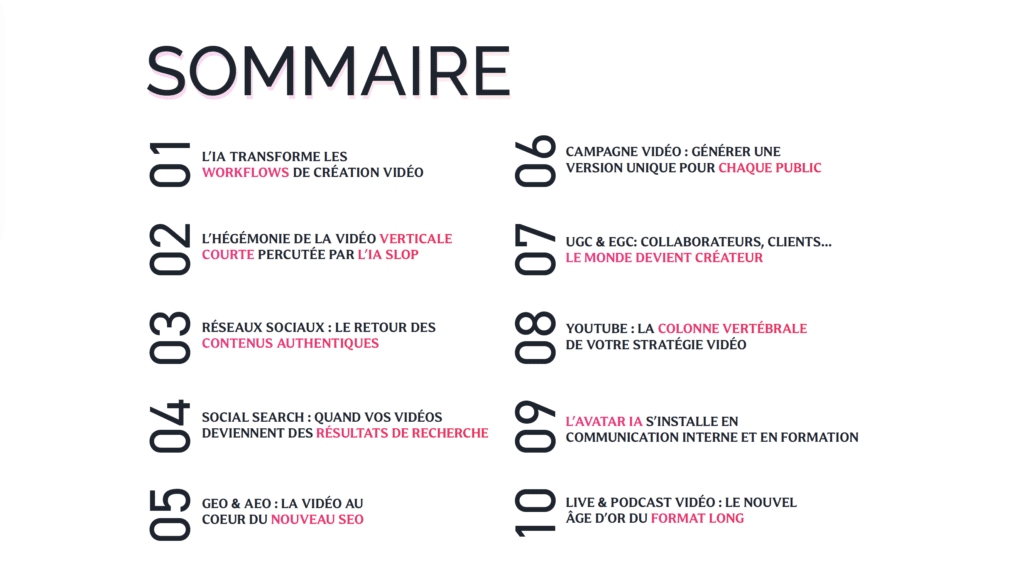 SOMMAIRE

01 L'IA TRANSFORME LES WORKFLOWS DE CRÉATION VIDÉO

02 L'HÉGÉMONIE DE LA VIDÉO VERTICALE COURTE PERCUTÉE PAR L'IA SLOP

03 RÉSEAUX SOCIAUX : LE RETOUR DES CONTENUS AUTHENTIQUES

04 SOCIAL SEARCH : QUAND VOS VIDÉOS DEVIENNENT DES RÉSULTATS DE RECHERCHE

05 GEO & AEO : LA VIDÉO AU COEUR DU NOUVEAU SEO

06 CAMPAGNE VIDÉO : GÉNÉRER UNE VERSION UNIQUE POUR CHAQUE PUBLIC

07 UGC & EGC: COLLABORATEURS, CLIENTS... LE MONDE DEVIENT CRÉATEUR

08 YOUTUBE : LA COLONNE VERTÉBRALE DE VOTRE STRATÉGIE VIDÉO

09 L'AVATAR IA S'INSTALLE EN COMMUNICATION INTERNE ET EN FORMATION

10 LIVE & PODCAST VIDÉO : LE NOUVEL ÂGE D'OR DU FORMAT LONG